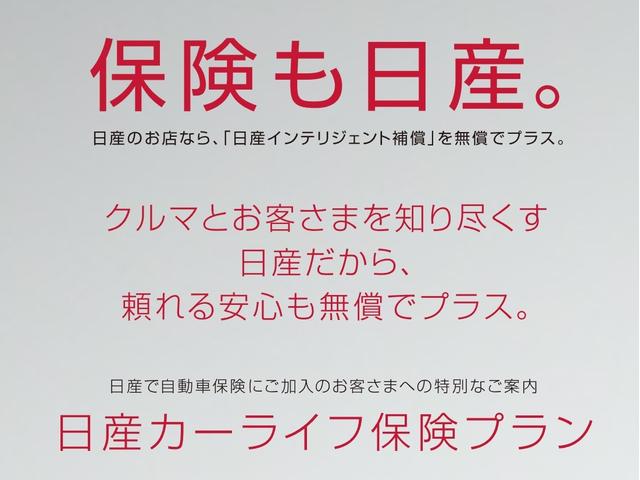 保険も日産。

日産のお店なら、「日産インテリジェント補償」を無償でプラス。

クルマとお客さまを知り尽くす
日産だから、
頼れる安心も無償でプラス。

日産で自動車保険にご加入のお客さまへの特別なご案内

日産カーライフ保険プラン